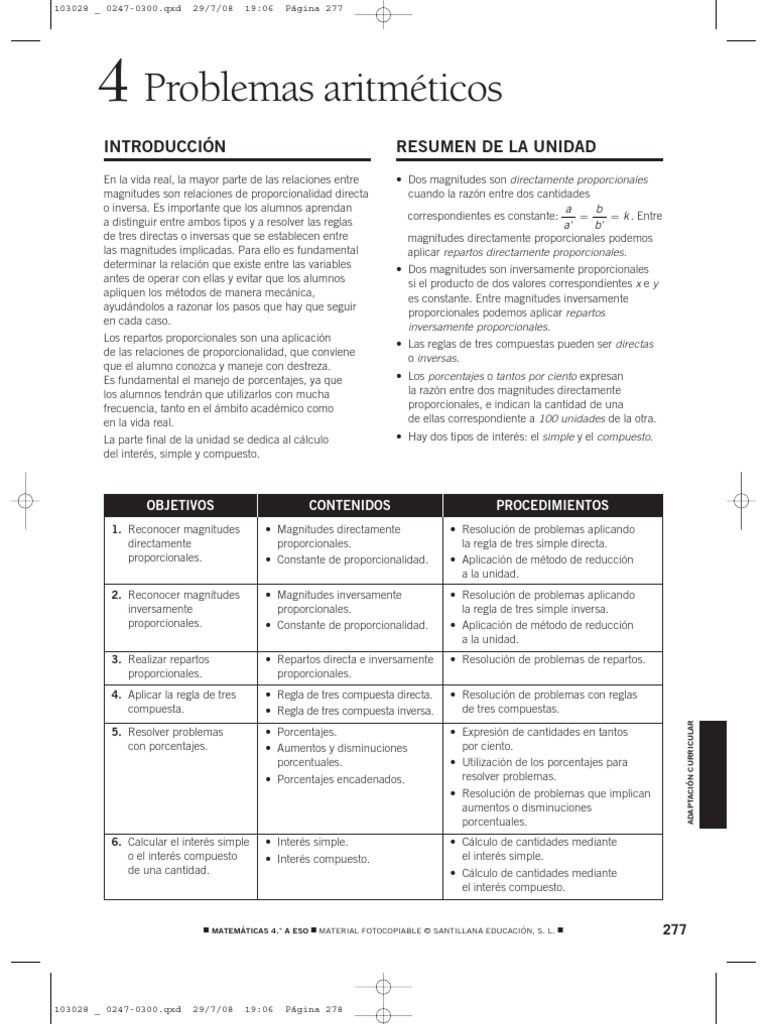 103028 _ 0247-0300.qxd 29/7/08 19:06 Página 277

4 Problemas aritméticos

INTRODUCCIÓN

En la vida real, la mayor parte de las relaciones entre magnitudes son relaciones de proporcionalidad directa o inversa. Es importante que los alumnos aprendan a distinguir entre ambos tipos y a resolver las reglas de tres directas o inversas que se establecen entre las magnitudes implicadas. Para ello es fundamental determinar la relación que existe entre las variables antes de operar con ellas y evitar que los alumnos apliquen los métodos de manera mecánica, ayudándolos a razonar los pasos que hay que seguir en cada caso.

Los repartos proporcionales son una aplicación de las relaciones de proporcionalidad, que conviene que el alumno conozca y maneje con destreza. Es fundamental el manejo de porcentajes, ya que los alumnos tendrán que utilizarlos con mucha frecuencia, tanto en el ámbito académico como en la vida real.

La parte final de la unidad se dedica al cálculo del interés, simple y compuesto.

RESUMEN DE LA UNIDAD

• Dos magnitudes son directamente proporcionales cuando la razón entre dos cantidades correspondientes es constante: $\frac{a}{a'} = \frac{b}{b'} = k$. Entre magnitudes directamente proporcionales podemos aplicar repartos directamente proporcionales.
• Dos magnitudes son inversamente proporcionales si el producto de dos valores correspondientes $x$ e $y$ es constante. Entre magnitudes inversamente proporcionales podemos aplicar repartos inversamente proporcionales.
• Las reglas de tres compuestas pueden ser directas o inversas.
• Los porcentajes o tantos por ciento expresan la razón entre dos magnitudes directamente proporcionales, e indican la cantidad de una de ellas correspondiente a 100 unidades de la otra.
• Hay dos tipos de interés: el simple y el compuesto.

| OBJETIVOS | CONTENIDOS | PROCEDIMIENTOS |
|---|---|---|
| 1. Reconocer magnitudes directamente proporcionales. | • Magnitudes directamente proporcionales. • Constante de proporcionalidad. | • Resolución de problemas aplicando la regla de tres simple directa. • Aplicación de método de reducción a la unidad. |
| 2. Reconocer magnitudes inversamente proporcionales. | • Magnitudes inversamente proporcionales. • Constante de proporcionalidad. | • Resolución de problemas aplicando la regla de tres simple inversa. • Aplicación de método de reducción a la unidad. |
| 3. Realizar repartos proporcionales. | • Repartos directa e inversamente proporcionales. | • Resolución de problemas de repartos. |
| 4. Aplicar la regla de tres compuesta. | • Regla de tres compuesta directa. • Regla de tres compuesta inversa. | • Resolución de problemas con reglas de tres compuestas. |
| 5. Resolver problemas con porcentajes. | • Porcentajes. • Aumentos y disminuciones porcentuales. • Porcentajes encadenados. | • Expresión de cantidades en tantos por ciento. • Utilización de los porcentajes para resolver problemas. • Resolución de problemas que implican aumentos o disminuciones porcentuales. |
| 6. Calcular el interés simple o el interés compuesto de una cantidad. | • Interés simple. • Interés compuesto. | • Cálculo de cantidades mediante el interés simple. • Cálculo de cantidades mediante el interés compuesto. |

ADAPTACIÓN CURRICULAR

■ MATEMÁTICAS 4.° A ESO ■ MATERIAL FOTOCOPIABLE © SANTILLANA EDUCACIÓN, S. L. ■

277

103028 _ 0247-0300.qxd 29/7/08 19:06 Página 278